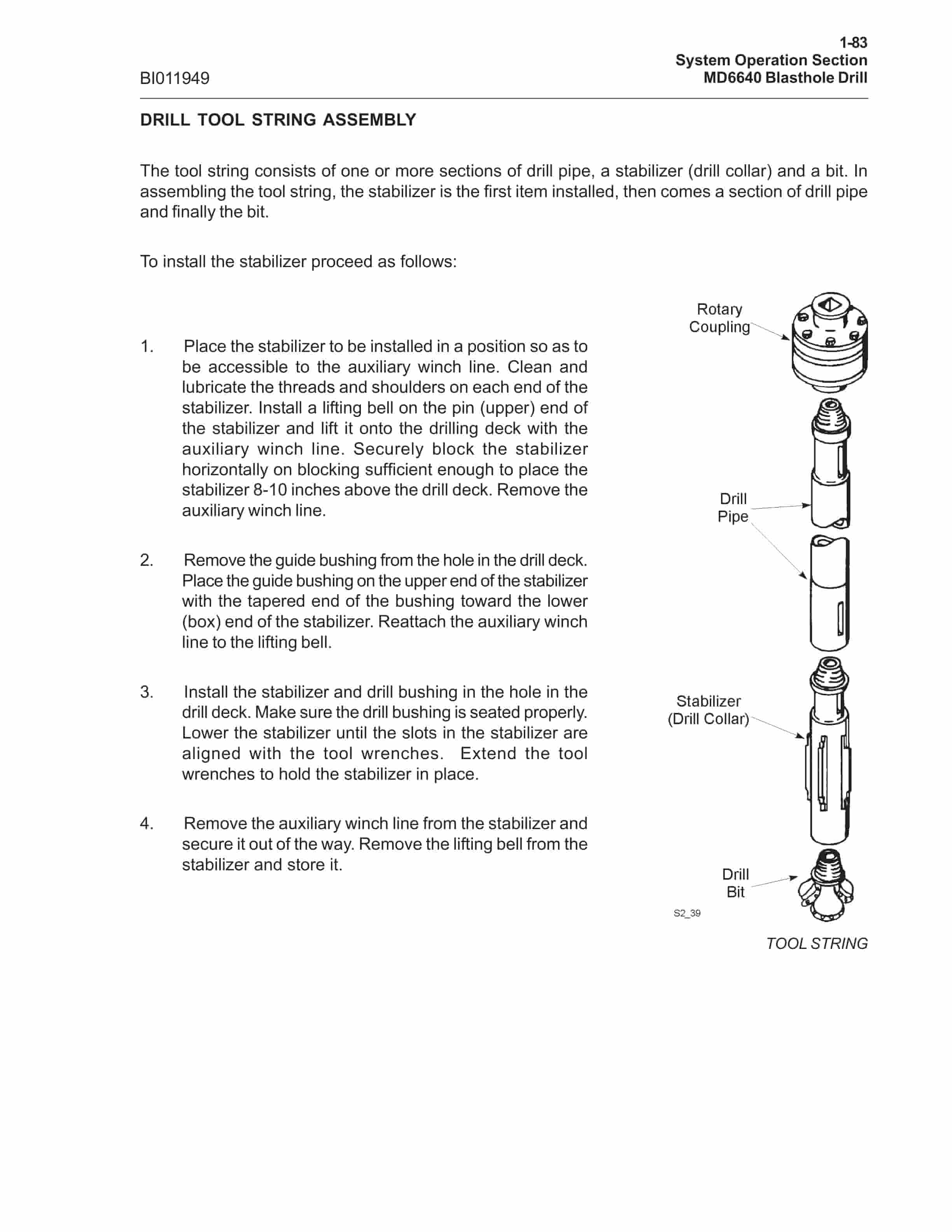 BI011949

1-83
System Operation Section
MD6640 Blasthole Drill

DRILL TOOL STRING ASSEMBLY

The tool string consists of one or more sections of drill pipe, a stabilizer (drill collar) and a bit. In assembling the tool string, the stabilizer is the first item installed, then comes a section of drill pipe and finally the bit.

To install the stabilizer proceed as follows:

1. Place the stabilizer to be installed in a position so as to be accessible to the auxiliary winch line. Clean and lubricate the threads and shoulders on each end of the stabilizer. Install a lifting bell on the pin (upper) end of the stabilizer and lift it onto the drilling deck with the auxiliary winch line. Securely block the stabilizer horizontally on blocking sufficient enough to place the stabilizer 8-10 inches above the drill deck. Remove the auxiliary winch line.

2. Remove the guide bushing from the hole in the drill deck. Place the guide bushing on the upper end of the stabilizer with the tapered end of the bushing toward the lower (box) end of the stabilizer. Reattach the auxiliary winch line to the lifting bell.

3. Install the stabilizer and drill bushing in the hole in the drill deck. Make sure the drill bushing is seated properly. Lower the stabilizer until the slots in the stabilizer are aligned with the tool wrenches. Extend the tool wrenches to hold the stabilizer in place.

4. Remove the auxiliary winch line from the stabilizer and secure it out of the way. Remove the lifting bell from the stabilizer and store it.

Rotary
Coupling

Drill
Pipe

Stabilizer
(Drill Collar)

Drill
Bit

S2_39

TOOL STRING